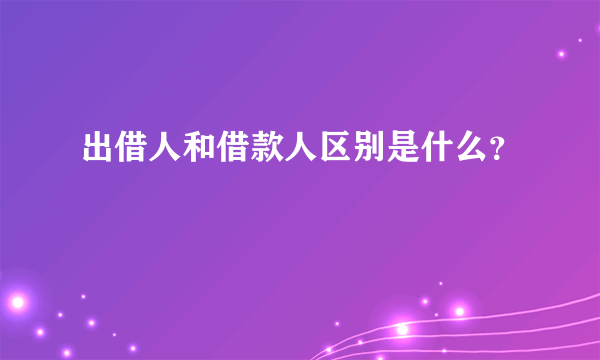 出借人和借款人区别是什么?